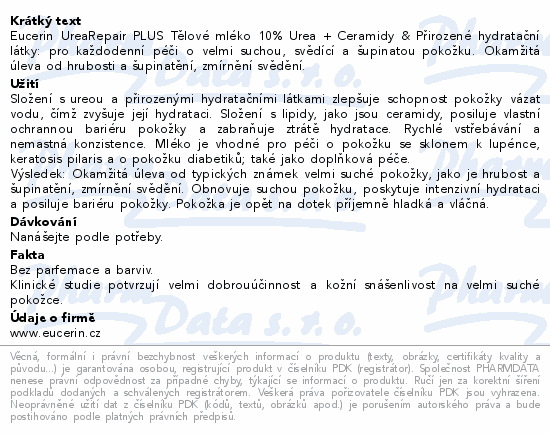 Krátký text
Eucerin UreaRepair PLUS Tělové mléko 10% Urea + Ceramidy & Přirozené hydratační látky: pro každodenní péči o velmi suchou, svědící a šupinatou pokožku. Okamžitá úleva od hrubosti a šupinatění, zmírnění svědění.

Užití
Složení s ureou a přirozenými hydratačními látkami zlepšuje schopnost pokožky vázat vodu, čímž zvyšuje její hydrataci. Složení s lipidy, jako jsou ceramidy, posiluje vlastní ochrannou bariéru pokožky a zabraňuje ztrátě hydratace. Rychlé vstřebávání a nemastná konzistence. Mléko je vhodné pro péči o pokožku se sklonem k lupénce, keratosis pilaris a o pokožku diabetiků; také jako doplňková péče.
Výsledek: Okamžitá úleva od typických známek velmi suché pokožky, jako je hrubost a šupinatění, zmírnění svědění. Obnovuje suchou pokožku, poskytuje intenzivní hydrataci a posiluje bariéru pokožky. Pokožka je opět na dotek příjemně hladká a vláčná.

Dávkování
Nanášejte podle potřeby.

Fakta
Bez parfemace a barviv.
Klinické studie potvrzují velmi dobrouúčinnost a kožní snášenlivost na velmi suché pokožce.

Údaje o firmě
www.eucerin.cz

Věcná, formální i právní bezchybnost veškerých informací o produktu (texty, obrázky, certifikáty kvality a původu...) je garantována osobou, registrující produkt v číselníku PDK (registrátor). Společnost PHARMDATA nenese právní odpovědnost za případné chyby, týkající se informací o produktu. Ručí jen za korektní šíření podkladů dodaných a schválených registrátorem. Veškerá práva pořizovatele číselníku PDK jsou vyhrazena. Neoprávněné užití dat z číselníku PDK (kódů, textů, obrázků apod.) je porušením autorského práva a bude postihováno podle platných právních předpisů.

Pharm Data s. r. o.